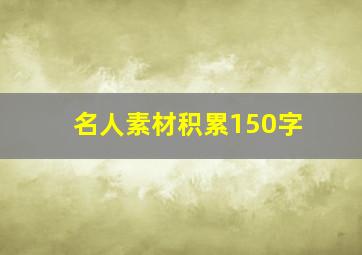 名人素材积累150字